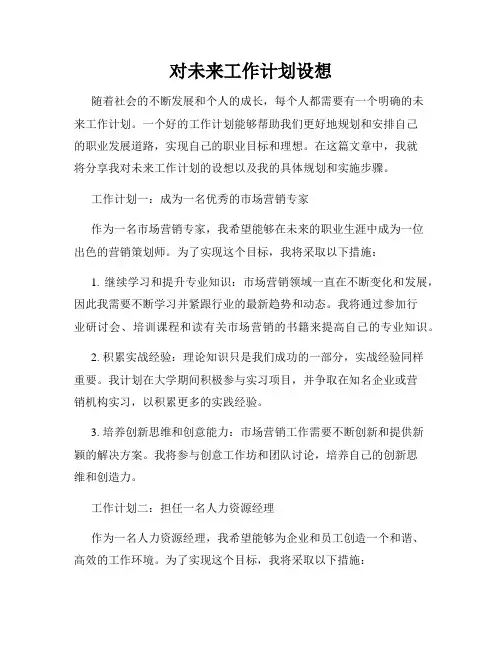 对未来工作计划设想

随着社会的不断发展和个人的成长，每个人都需要有一个明确的未来工作计划。一个好的工作计划能够帮助我们更好地规划和安排自己的职业发展道路，实现自己的职业目标和理想。在这篇文章中，我就将分享我对未来工作计划的设想以及我的具体规划和实施步骤。

工作计划一：成为一名优秀的市场营销专家

作为一名市场营销专家，我希望能够在未来的职业生涯中成为一位出色的营销策划师。为了实现这个目标，我将采取以下措施：

1. 继续学习和提升专业知识：市场营销领域一直在不断变化和发展，因此我需要不断学习并紧跟行业的最新趋势和动态。我将通过参加行业研讨会、培训课程和读有关市场营销的书籍来提高自己的专业知识。

2. 积累实战经验：理论知识只是我们成功的一部分，实战经验同样重要。我计划在大学期间积极参与实习项目，并争取在知名企业或营销机构实习，以积累更多的实践经验。

3. 培养创新思维和创意能力：市场营销工作需要不断创新和提供新颖的解决方案。我将参与创意工作坊和团队讨论，培养自己的创新思维和创造力。

工作计划二：担任一名人力资源经理

作为一名人力资源经理，我希望能够为企业和员工创造一个和谐、高效的工作环境。为了实现这个目标，我将采取以下措施：